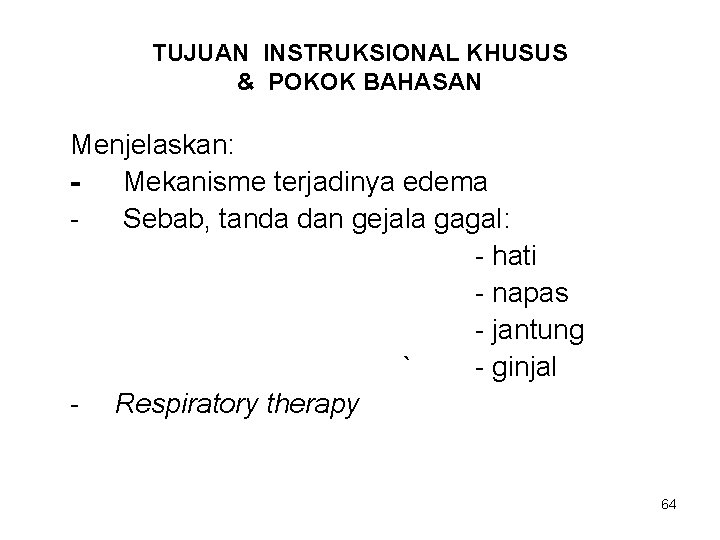 TUJUAN INSTRUKSIONAL KHUSUS
& POKOK BAHASAN

Menjelaskan:
- Mekanisme terjadinya edema
- Sebab, tanda dan gejala gagal:
- hati
- napas
- jantung
` - ginjal
- Respiratory therapy

64